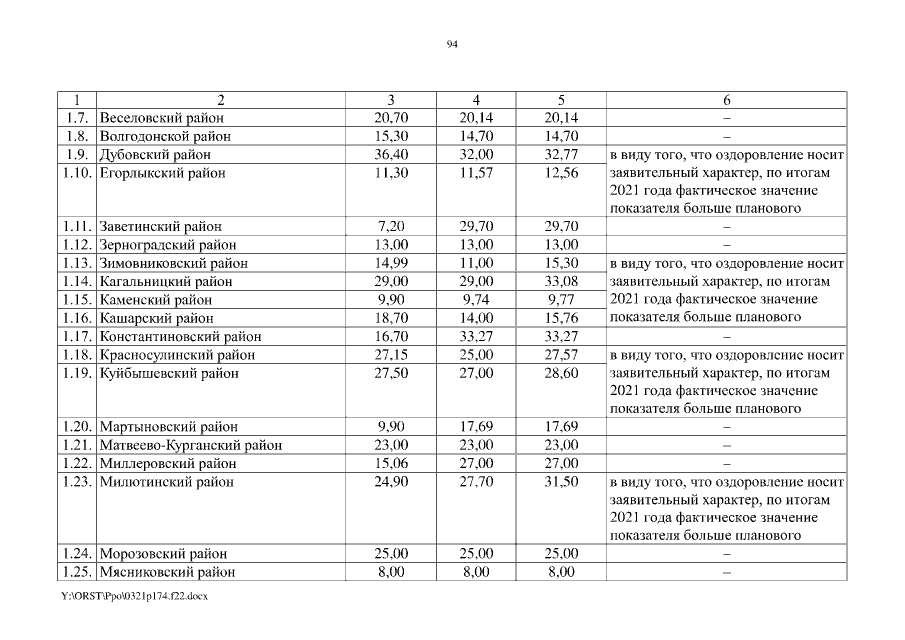 94

| 1 | 2 | 3 | 4 | 5 | 6 |
|---|---|---|---|---|---|
| 1.7. | Веселовский район | 20,70 | 20,14 | 20,14 | – |
| 1.8. | Волгодонской район | 15,30 | 14,70 | 14,70 | – |
| 1.9. | Дубовский район | 36,40 | 32,00 | 32,77 | в виду того, что оздоровление носит заявительный характер, по итогам 2021 года фактическое значение показателя больше планового |
| 1.10. | Егорлыкский район | 11,30 | 11,57 | 12,56 | |
| 1.11. | Заветинский район | 7,20 | 29,70 | 29,70 | – |
| 1.12. | Зерноградский район | 13,00 | 13,00 | 13,00 | – |
| 1.13. | Зимовниковский район | 14,99 | 11,00 | 15,30 | в виду того, что оздоровление носит заявительный характер, по итогам 2021 года фактическое значение показателя больше планового |
| 1.14. | Кагальницкий район | 29,00 | 29,00 | 33,08 | |
| 1.15. | Каменский район | 9,90 | 9,74 | 9,77 | |
| 1.16. | Кашарский район | 18,70 | 14,00 | 15,76 | |
| 1.17. | Константиновский район | 16,70 | 33,27 | 33,27 | – |
| 1.18. | Красносулинский район | 27,15 | 25,00 | 27,57 | в виду того, что оздоровление носит заявительный характер, по итогам 2021 года фактическое значение показателя больше планового |
| 1.19. | Куйбышевский район | 27,50 | 27,00 | 28,60 | |
| 1.20. | Мартыновский район | 9,90 | 17,69 | 17,69 | – |
| 1.21. | Матвеево-Курганский район | 23,00 | 23,00 | 23,00 | – |
| 1.22. | Миллеровский район | 15,06 | 27,00 | 27,00 | – |
| 1.23. | Милютинский район | 24,90 | 27,70 | 31,50 | в виду того, что оздоровление носит заявительный характер, по итогам 2021 года фактическое значение показателя больше планового |
| 1.24. | Морозовский район | 25,00 | 25,00 | 25,00 | – |
| 1.25. | Мясниковский район | 8,00 | 8,00 | 8,00 | – |

Y:\ORST\Ppo\0321p174.f22.docx